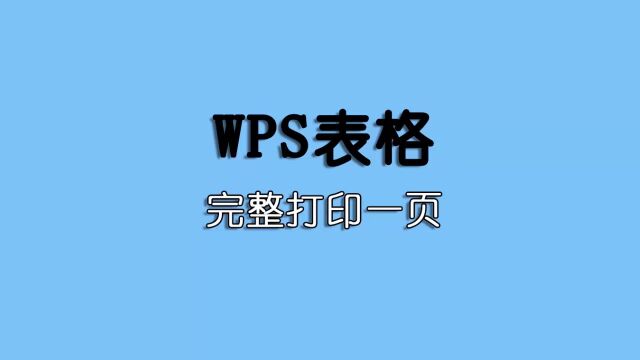 WPS表格

完整打印一页